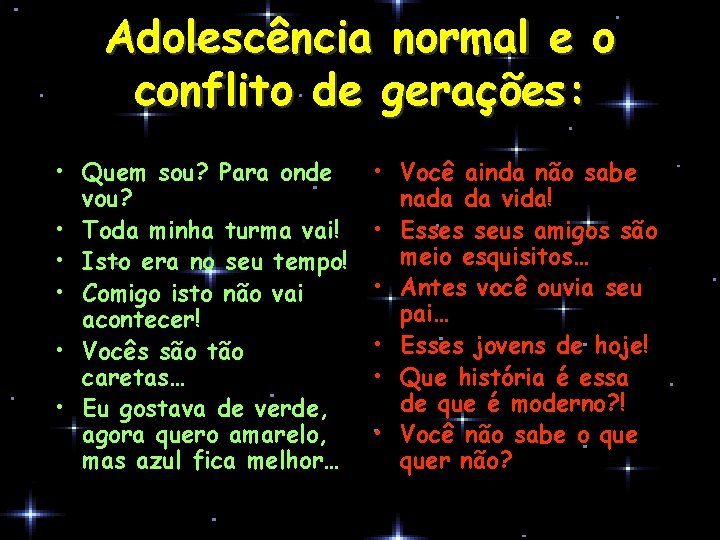 Adolescência normal e o conflito de gerações:

• Quem sou? Para onde vou?
• Toda minha turma vai!
• Isto era no seu tempo!
• Comigo isto não vai acontecer!
• Vocês são tão caretas…
• Eu gostava de verde, agora quero amarelo, mas azul fica melhor…

• Você ainda não sabe nada da vida!
• Esses seus amigos são meio esquisitos…
• Antes você ouvia seu pai…
• Esses jovens de hoje!
• Que história é essa de que é moderno?!
• Você não sabe o que quer não?